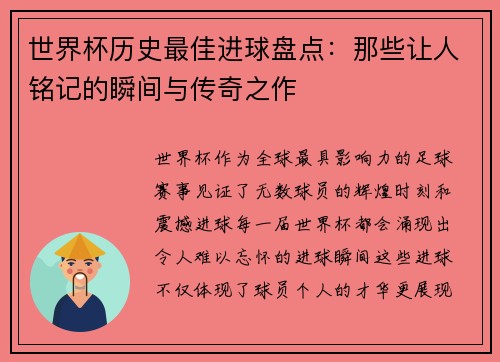 世界杯历史最佳进球盘点：那些让人铭记的瞬间与传奇之作

世界杯作为全球最具影响力的足球赛事见证了无数球员的辉煌时刻和震撼进球每一届世界杯都会涌现出令人难以忘怀的进球瞬间这些进球不仅体现了球员个人的才华更展现